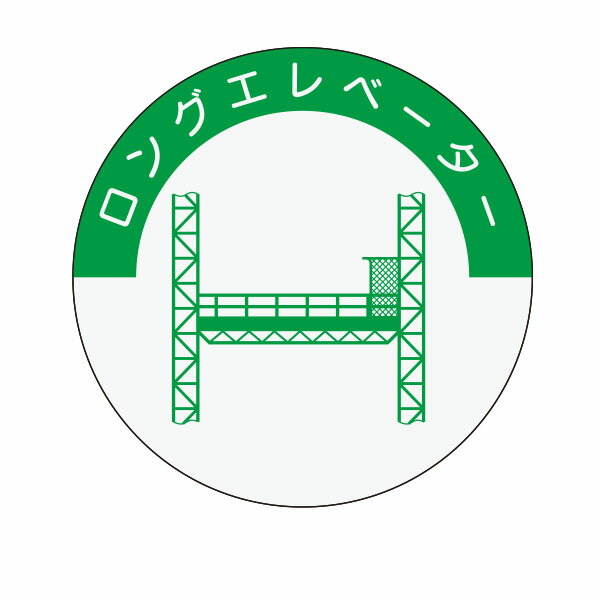 ロングエレベーター